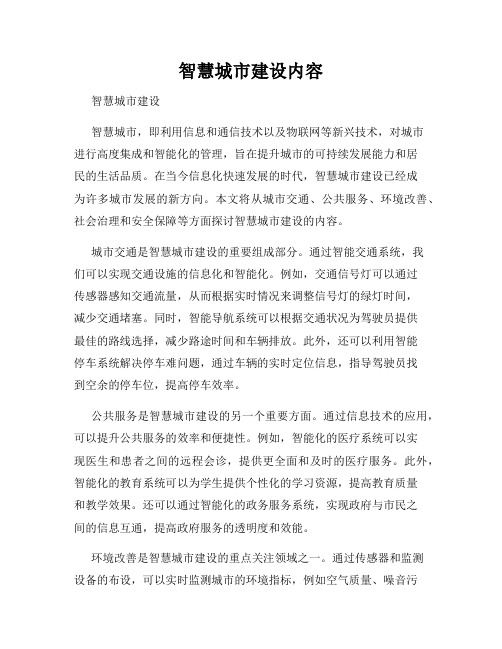 智慧城市建设内容

智慧城市建设

智慧城市，即利用信息和通信技术以及物联网等新兴技术，对城市进行高度集成和智能化的管理，旨在提升城市的可持续发展能力和居民的生活品质。在当今信息化快速发展的时代，智慧城市建设已经成为许多城市发展的新方向。本文将从城市交通、公共服务、环境改善、社会治理和安全保障等方面探讨智慧城市建设的内容。

城市交通是智慧城市建设的重要组成部分。通过智能交通系统，我们可以实现交通设施的信息化和智能化。例如，交通信号灯可以通过传感器感知交通流量，从而根据实时情况来调整信号灯的绿灯时间，减少交通堵塞。同时，智能导航系统可以根据交通状况为驾驶员提供最佳的路线选择，减少路途时间和车辆排放。此外，还可以利用智能停车系统解决停车难问题，通过车辆的实时定位信息，指导驾驶员找到空余的停车位，提高停车效率。

公共服务是智慧城市建设的另一个重要方面。通过信息技术的应用，可以提升公共服务的效率和便捷性。例如，智能化的医疗系统可以实现医生和患者之间的远程会诊，提供更全面和及时的医疗服务。此外，智能化的教育系统可以为学生提供个性化的学习资源，提高教育质量和教学效果。还可以通过智能化的政务服务系统，实现政府与市民之间的信息互通，提高政府服务的透明度和效能。

环境改善是智慧城市建设的重点关注领域之一。通过传感器和监测设备的布设，可以实时监测城市的环境指标，例如空气质量、噪音污